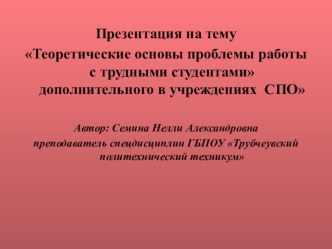 Презентация на тему
«Теоретические основы проблемы работы с трудными студентами» дополнительного в учреждениях СПО»

Автор: Семина Нелли Александровна
преподаватель спецдисциплин ГБПОУ «Трубчеувский политехнический техникум»